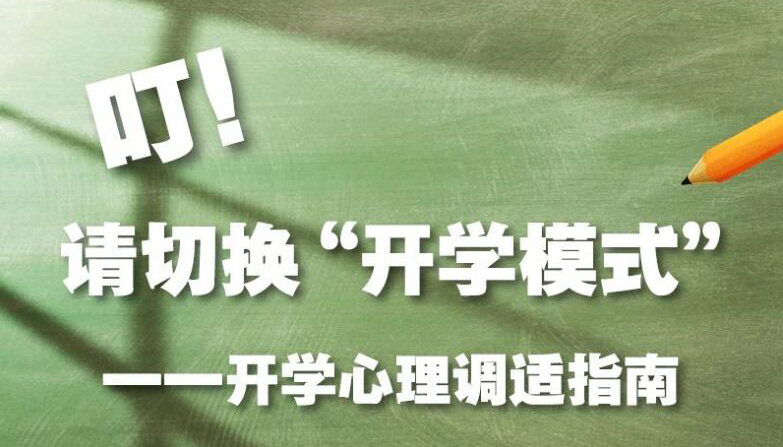 叮！

请切换“开学模式”

——开学心理调适指南